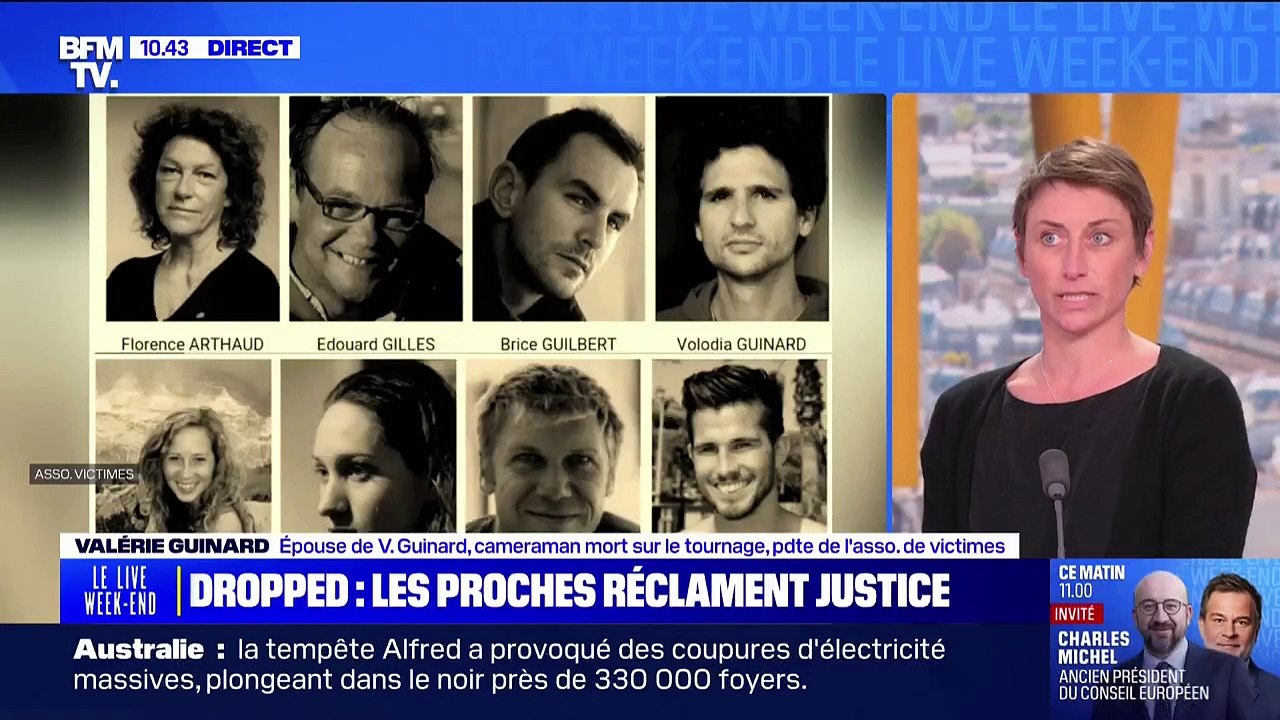 BFM TV. 10.43 DIRECT

LE LIVE WEEK-END LE LIVE WEEK-END

Florence ARTHAUD
Edouard GILLES
Brice GUILBERT
Volodia GUINARD

ASSO. VICTIMES

VALÉRIE GUINARD Épouse de V. Guinard, cameraman mort sur le tournage, pdte de l'asso. de victimes

LE LIVE WEEK-END

DROPPED : LES PROCHES RÉCLAMENT JUSTICE

CE MATIN 11.00
INVITÉ
CHARLES MICHEL
ANCIEN PRÉSIDENT DU CONSEIL EUROPÉEN

Australie : la tempête Alfred a provoqué des coupures d'électricité massives, plongeant dans le noir près de 330 000 foyers.